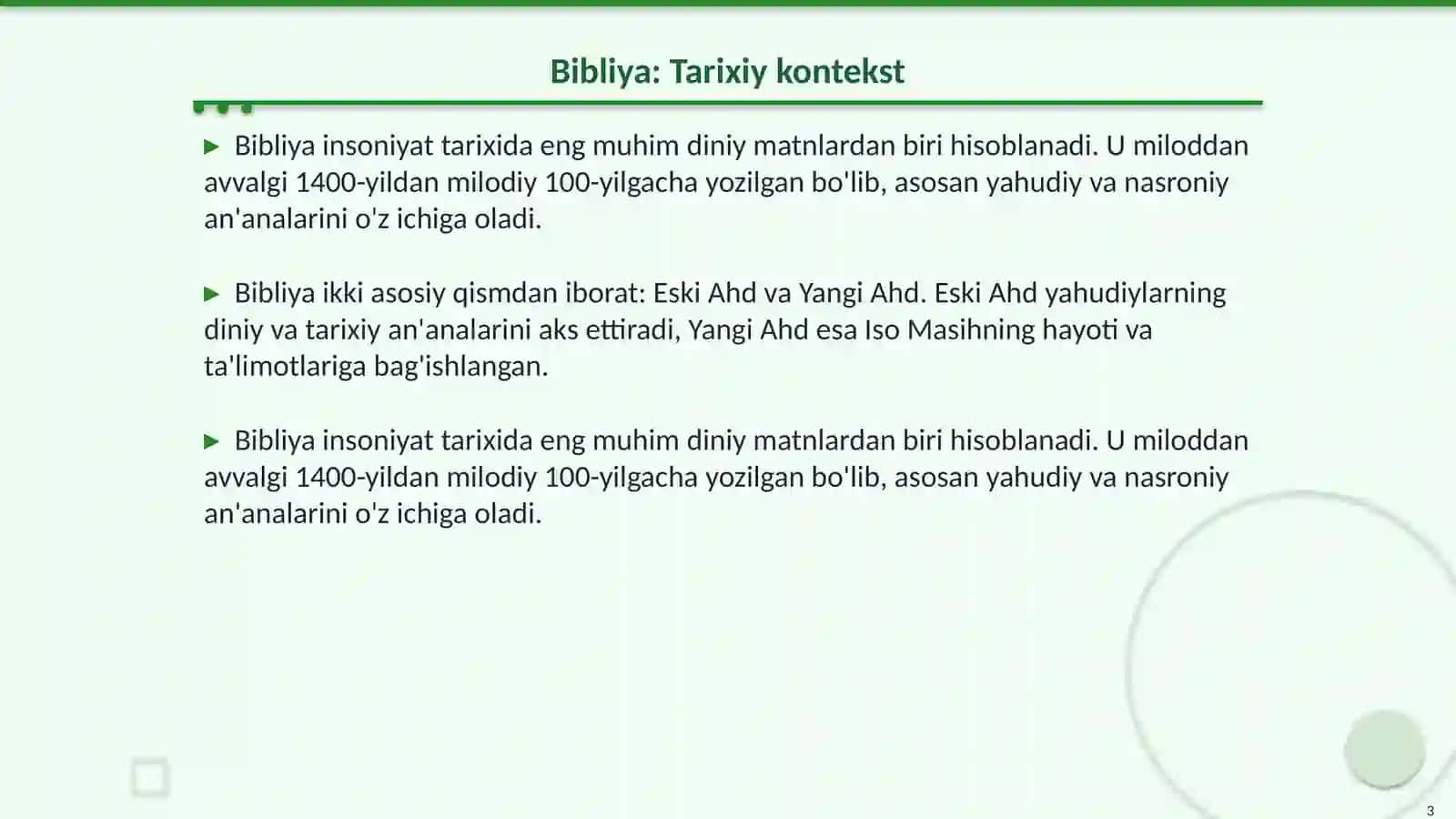 Bibliya: Tarixiy kontekst

▶ Bibliya insoniyat tarixida eng muhim diniy matnlardan biri hisoblanadi. U miloddan avvalgi 1400-yildan milodiy 100-yilgacha yozilgan bo'lib, asosan yahudiy va nasroniy an'analarini o'z ichiga oladi.

▶ Bibliya ikki asosiy qismdan iborat: Eski Ahd va Yangi Ahd. Eski Ahd yahudiylarning diniy va tarixiy an'analarini aks ettiradi, Yangi Ahd esa Iso Masihning hayoti va ta'limotlariga bag'ishlangan.

▶ Bibliya insoniyat tarixida eng muhim diniy matnlardan biri hisoblanadi. U miloddan avvalgi 1400-yildan milodiy 100-yilgacha yozilgan bo'lib, asosan yahudiy va nasroniy an'analarini o'z ichiga oladi.

3